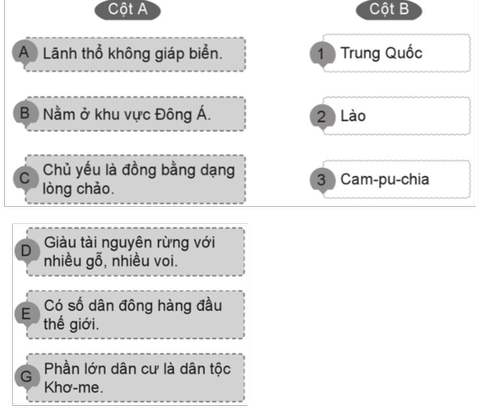 Cột A

A Lãnh thổ không giáp biển.

B Nằm ở khu vực Đông Á.

C Chủ yếu là đồng bằng dạng lòng chảo.

D Giàu tài nguyên rừng với nhiều gỗ, nhiều voi.

E Có số dân đông hàng đầu thế giới.

G Phần lớn dân cư là dân tộc Khơ-me.

Cột B

1 Trung Quốc

2 Lào

3 Cam-pu-chia